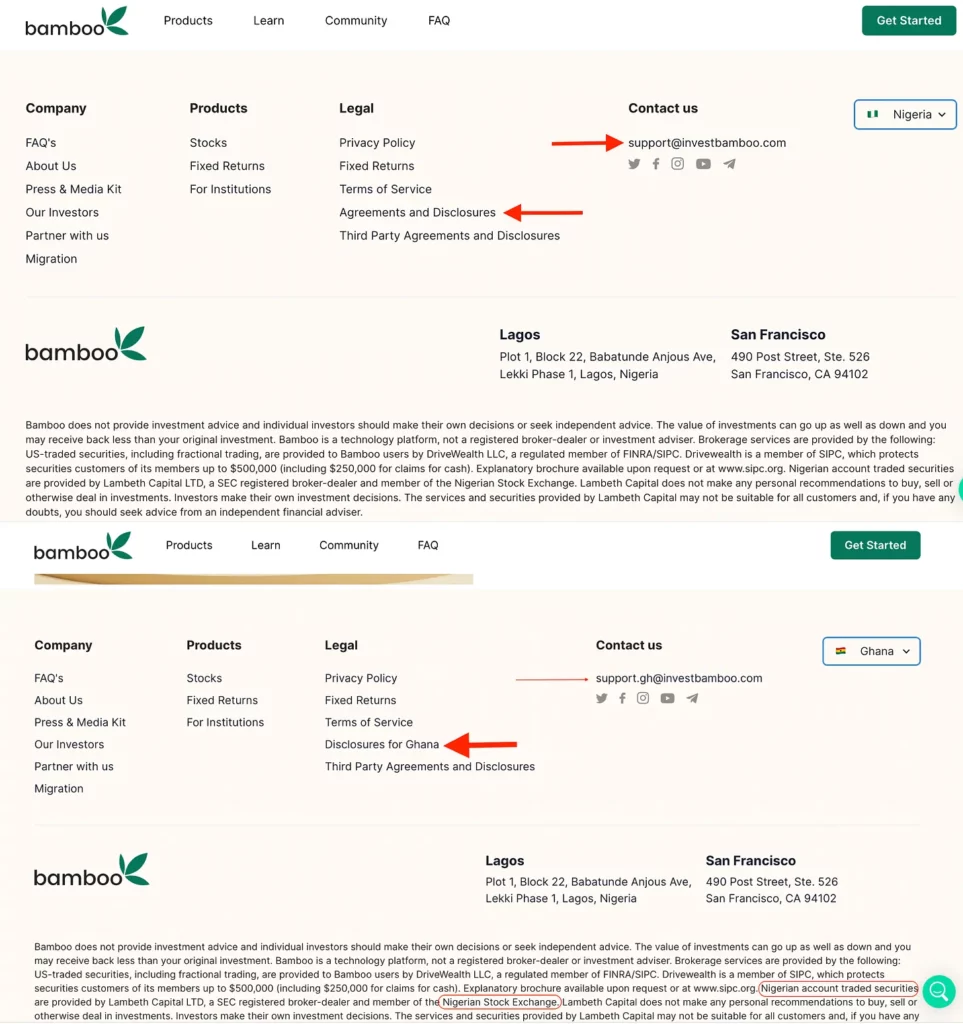 bamboo Products Learn Community FAQ Get Started

Company
FAQ's
About Us
Press & Media Kit
Our Investors
Partner with us
Migration

Products
Stocks
Fixed Returns
For Institutions

Legal
Privacy Policy
Fixed Returns
Terms of Service
Agreements and Disclosures
Third Party Agreements and Disclosures

Contact us
support@investbamboo.com

Nigeria

bamboo

Lagos
Plot 1, Block 22, Babatunde Anjous Ave, Lekki Phase 1, Lagos, Nigeria

San Francisco
490 Post Street, Ste. 526
San Francisco, CA 94102

Bamboo does not provide investment advice and individual investors should make their own decisions or seek independent advice. The value of investments can go up as well as down and you may receive back less than your original investment. Bamboo is a technology platform, not a registered broker-dealer or investment adviser. Brokerage services are provided by the following: US-traded securities, including fractional trading, are provided to Bamboo users by DriveWealth LLC, a regulated member of FINRA/SIPC. Drivewealth is a member of SIPC, which protects securities customers of its members up to $500,000 (including $250,000 for claims for cash). Explanatory brochure available upon request or at www.sipc.org. Nigerian account traded securities are provided by Lambeth Capital LTD, a SEC registered broker-dealer and member of the Nigerian Stock Exchange. Lambeth Capital does not make any personal recommendations to buy, sell or otherwise deal in investments. Investors make their own investment decisions. The services and securities provided by Lambeth Capital may not be suitable for all customers and, if you have any doubts, you should seek advice from an independent financial adviser.

bamboo Products Learn Community FAQ Get Started

Company
FAQ's
About Us
Press & Media Kit
Our Investors
Partner with us
Migration

Products
Stocks
Fixed Returns
For Institutions

Legal
Privacy Policy
Fixed Returns
Terms of Service
Disclosures for Ghana
Third Party Agreements and Disclosures

Contact us
support.gh@investbamboo.com

Ghana

bamboo

Lagos
Plot 1, Block 22, Babatunde Anjous Ave, Lekki Phase 1, Lagos, Nigeria

San Francisco
490 Post Street, Ste. 526
San Francisco, CA 94102

Bamboo does not provide investment advice and individual investors should make their own decisions or seek independent advice. The value of investments can go up as well as down and you may receive back less than your original investment. Bamboo is a technology platform, not a registered broker-dealer or investment adviser. Brokerage services are provided by the following: US-traded securities, including fractional trading, are provided to Bamboo users by DriveWealth LLC, a regulated member of FINRA/SIPC. Drivewealth is a member of SIPC, which protects securities customers of its members up to $500,000 (including $250,000 for claims for cash). Explanatory brochure available upon request or at www.sipc.org. Nigerian account traded securities are provided by Lambeth Capital LTD, a SEC registered broker-dealer and member of the Nigerian Stock Exchange. Lambeth Capital does not make any personal recommendations to buy, sell or otherwise deal in investments. Investors make their own investment decisions. The services and securities provided by Lambeth Capital may not be suitable for all customers and, if you have any